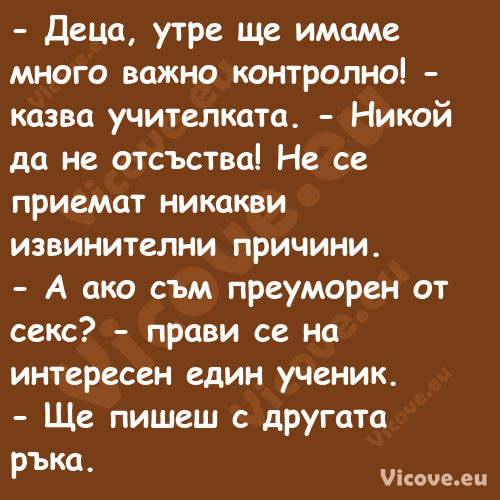 - Деца, утре ще имаме много важно контролно! - казва учителката. - Никой да не отсъства! Не се приемат никакви извинителни причини.
- А ако съм преуморен от секс? - прави се на интересен един ученик.
- Ще пишеш с другата ръка.

Vicove.eu